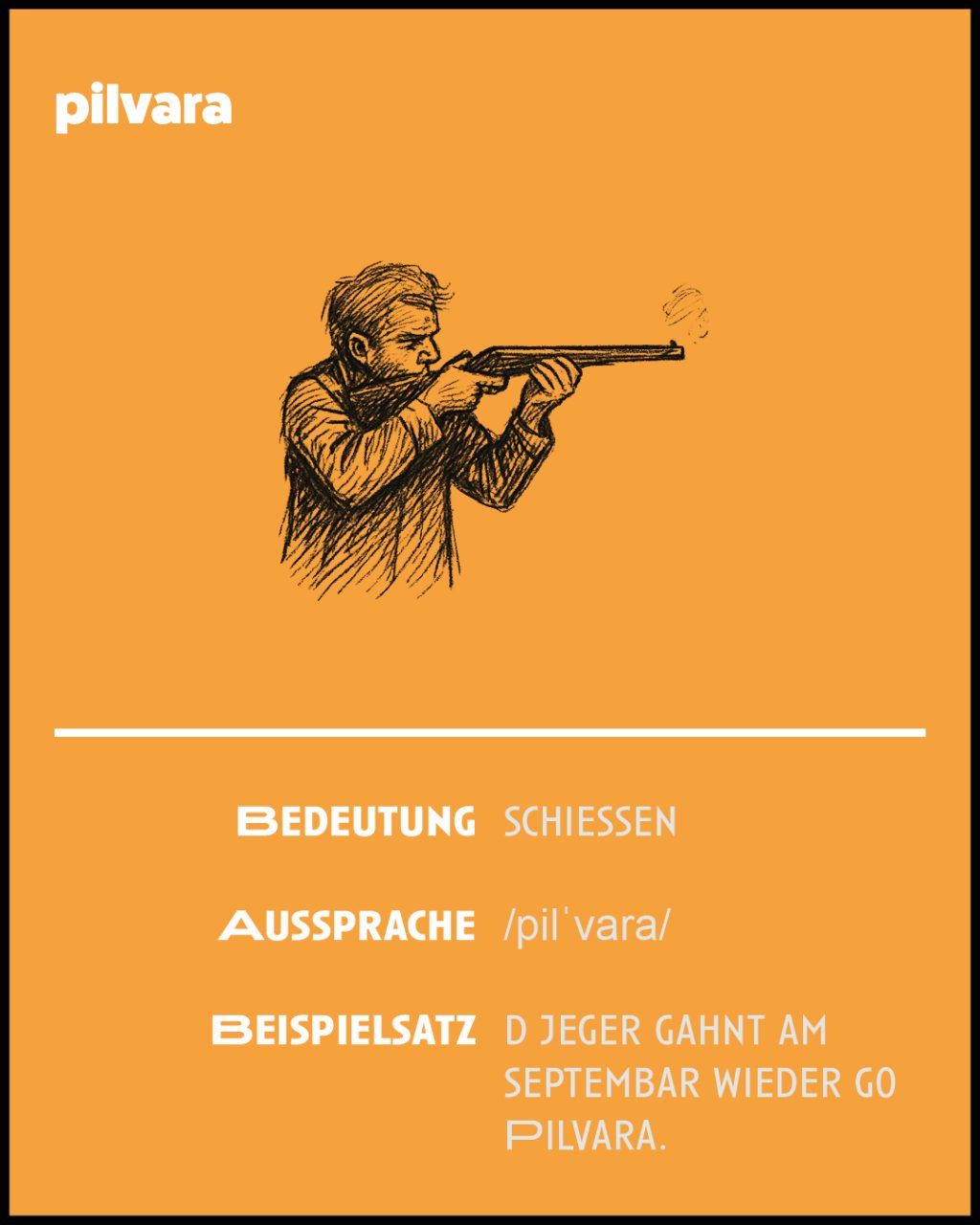 pilvara

BEDEUTUNG SCHIESSEN

AUSSPRACHE /pilˈvara/

BEISPIELSATZ D JEGER GAHNT AM SEPTEMBAR WIEDER GO PILVARA.